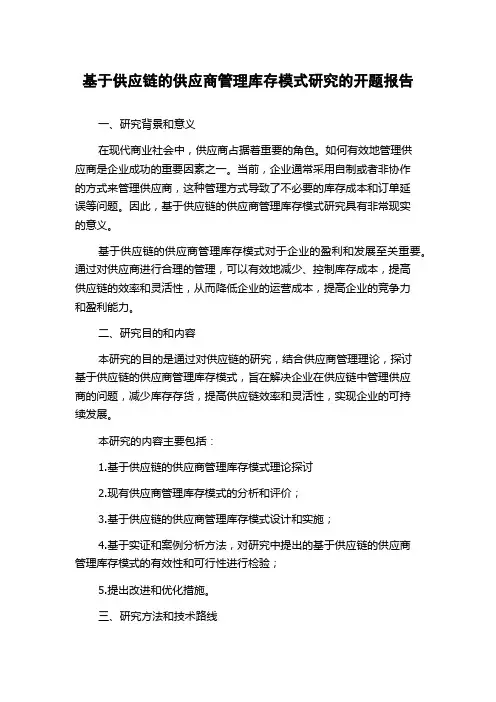 基于供应链的供应商管理库存模式研究的开题报告

一、研究背景和意义

在现代商业社会中，供应商占据着重要的角色。如何有效地管理供应商是企业成功的重要因素之一。当前，企业通常采用自制或者非协作的方式来管理供应商，这种管理方式导致了不必要的库存成本和订单延误等问题。因此，基于供应链的供应商管理库存模式研究具有非常现实的意义。

基于供应链的供应商管理库存模式对于企业的盈利和发展至关重要。通过对供应商进行合理的管理，可以有效地减少、控制库存成本，提高供应链的效率和灵活性，从而降低企业的运营成本，提高企业的竞争力和盈利能力。

二、研究目的和内容

本研究的目的是通过对供应链的研究，结合供应商管理理论，探讨基于供应链的供应商管理库存模式，旨在解决企业在供应链中管理供应商的问题，减少库存存货，提高供应链效率和灵活性，实现企业的可持续发展。

本研究的内容主要包括：

1.基于供应链的供应商管理库存模式理论探讨

2.现有供应商管理库存模式的分析和评价；

3.基于供应链的供应商管理库存模式设计和实施；

4.基于实证和案例分析方法，对研究中提出的基于供应链的供应商管理库存模式的有效性和可行性进行检验；

5.提出改进和优化措施。

三、研究方法和技术路线